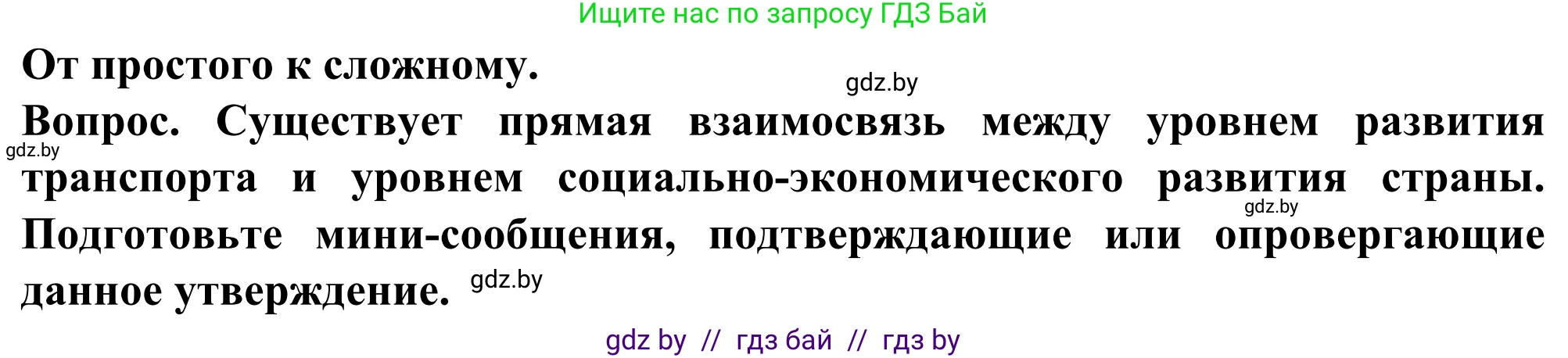 Ищите нас по запросу ГДЗ Бай

От простого к сложному.

gdz.by

Вопрос. Существует прямая взаимосвязь между уровнем развития транспорта и уровнем социально-экономического развития страны. Подготовьте мини-сообщения, подтверждающие или опровергающие данное утверждение.

gdz.by

gdz.by

gdz.by

gdz by // гдз бай // гдз by